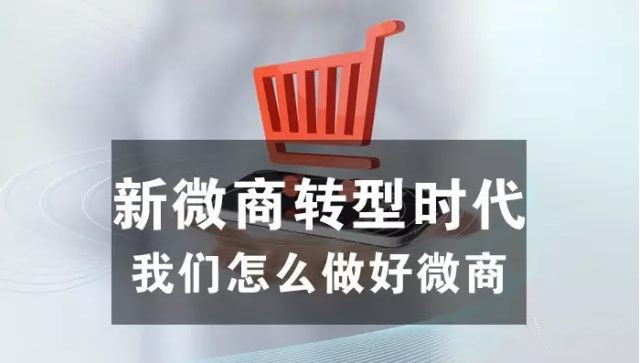 新微商转型时代
我们怎么做好微商